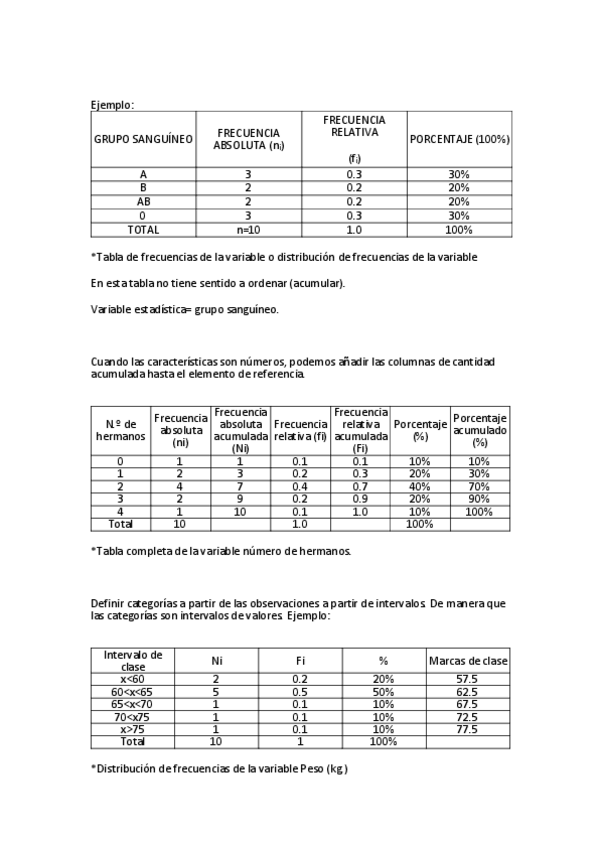 Ejemplo:

| GRUPO SANGUÍNEO | FRECUENCIA ABSOLUTA ($n_i$) | FRECUENCIA RELATIVA ($f_i$) | PORCENTAJE (100%) |
|---|---|---|---|
| A | 3 | 0.3 | 30% |
| B | 2 | 0.2 | 20% |
| AB | 2 | 0.2 | 20% |
| 0 | 3 | 0.3 | 30% |
| TOTAL | n=10 | 1.0 | 100% |

*Tabla de frecuencias de la variable o distribución de frecuencias de la variable

En esta tabla no tiene sentido a ordenar (acumular).

Variable estadística= grupo sanguíneo.

Cuando las características son números, podemos añadir las columnas de cantidad acumulada hasta el elemento de referencia.

| N.º de hermanos | Frecuencia absoluta (ni) | Frecuencia absoluta acumulada (Ni) | Frecuencia relativa (fi) | Frecuencia relativa acumulada (Fi) | Porcentaje (%) | Porcentaje acumulado (%) |
|---|---|---|---|---|---|---|
| 0 | 1 | 1 | 0.1 | 0.1 | 10% | 10% |
| 1 | 2 | 3 | 0.2 | 0.3 | 20% | 30% |
| 2 | 4 | 7 | 0.4 | 0.7 | 40% | 70% |
| 3 | 2 | 9 | 0.2 | 0.9 | 20% | 90% |
| 4 | 1 | 10 | 0.1 | 1.0 | 10% | 100% |
| Total | 10 | | 1.0 | | 100% | |

*Tabla completa de la variable número de hermanos.

Definir categorías a partir de las observaciones a partir de intervalos. De manera que las categorías son intervalos de valores. Ejemplo:

| Intervalo de clase | Ni | Fi | % | Marcas de clase |
|---|---|---|---|---|
| x<60 | 2 | 0.2 | 20% | 57.5 |
| 60<x<65 | 5 | 0.5 | 50% | 62.5 |
| 65<x<70 | 1 | 0.1 | 10% | 67.5 |
| 70<x75 | 1 | 0.1 | 10% | 72.5 |
| x>75 | 1 | 0.1 | 10% | 77.5 |
| Total | 10 | 1 | 100% | |

*Distribución de frecuencias de la variable Peso (kg.)